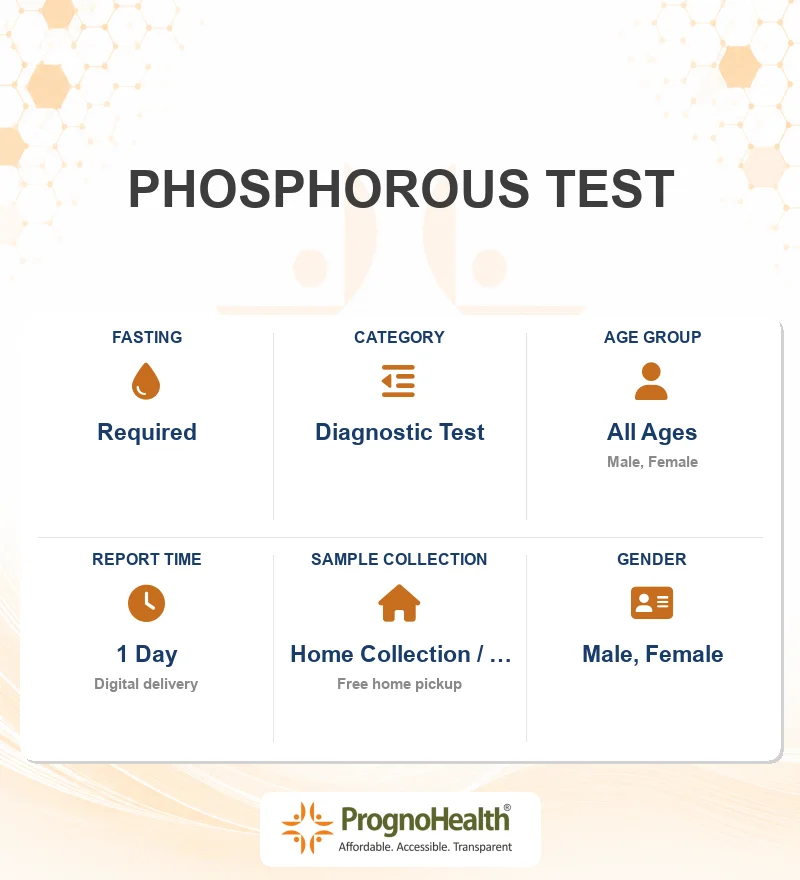 PHOSPHOROUS TEST

FASTING
Required

CATEGORY
Diagnostic Test

AGE GROUP
All Ages
Male, Female

REPORT TIME
1 Day
Digital delivery

SAMPLE COLLECTION
Home Collection / ...
Free home pickup

GENDER
Male, Female

PrognoHealth®
Affordable. Accessible. Transparent